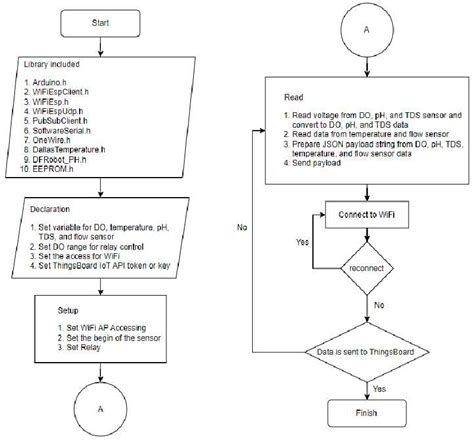 Start

Library included

1. Arduino.h
2. WiFiEspClient.h
3. WiFiEsp.h
4. WiFiEspUdp.h
5. PubSubClient.h
6. SoftwareSerial.h
7. OneWire.h
8. DallasTemperature.h
9. DFRobot_PH.h
10. EEPROM.h

Declaration

1. Set variable for DO, temperature, pH, TDS, and flow sensor
2. Set DO range for relay control
3. Set the access for WiFi
4. Set ThingsBoard IoT API token or key

Setup

1. Set WiFi AP Accessing
2. Set the begin of the sensor
3. Set Relay

A

A

Read

1. Read voltage from DO, pH, and TDS sensor and convert to DO, pH, and TDS data
2. Read data from temperature and flow sensor
3. Prepare JSON payload string from DO, pH, TDS, temperature, and flow sensor data
4. Send payload

Connect to WiFi

Yes

reconnect

No

No

Data is sent to ThingsBoard

Yes

Finish